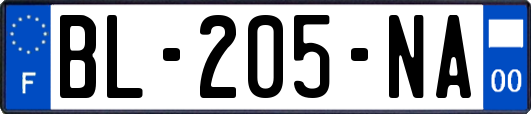 F
BL-205-NA
00